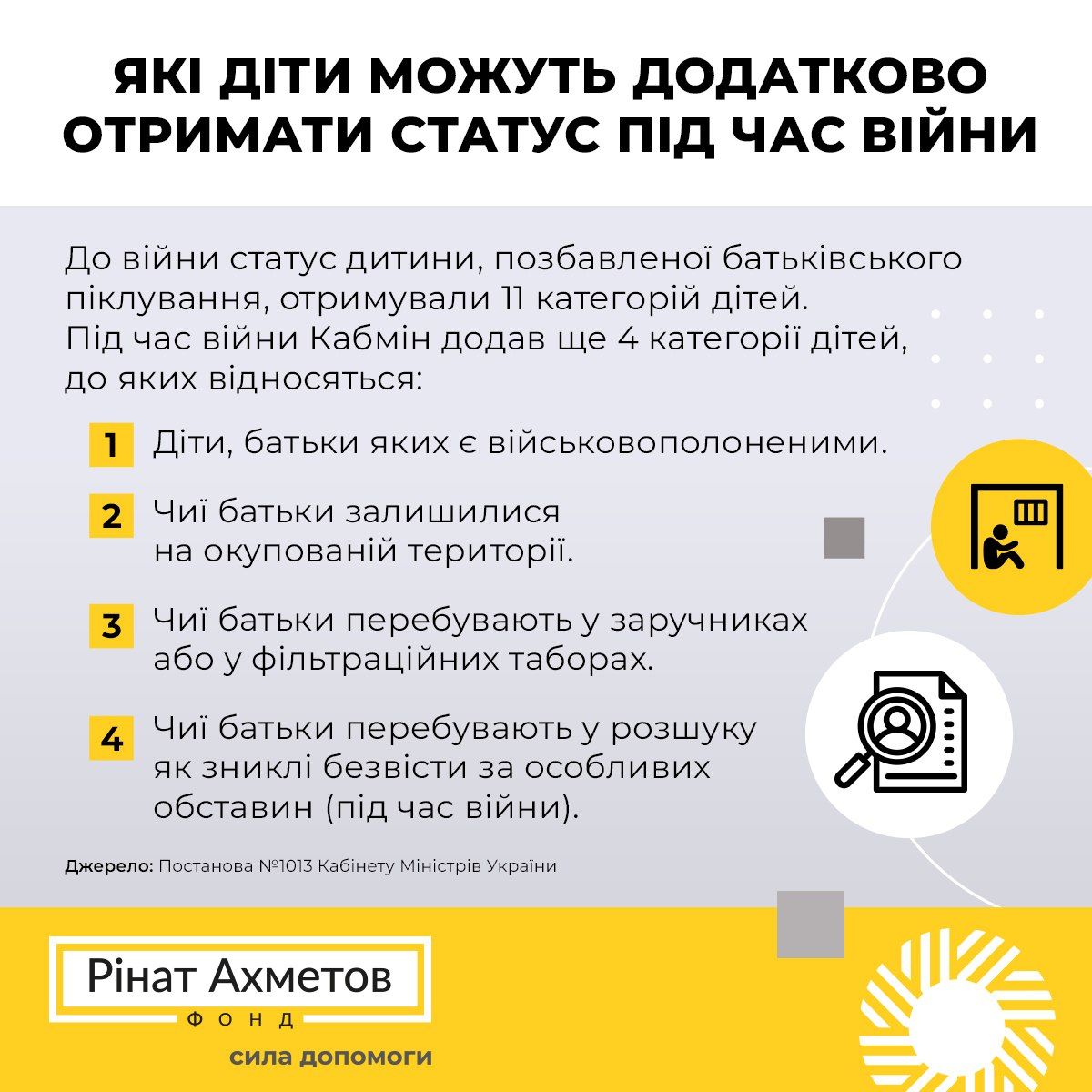 ЯКІ ДІТИ МОЖУТЬ ДОДАТКОВО ОТРИМАТИ СТАТУС ПІД ЧАС ВІЙНИ

До війни статус дитини, позбавленої батьківського піклування, отримували 11 категорій дітей. Під час війни Кабмін додав ще 4 категорії дітей, до яких відносяться:

1 Діти, батьки яких є військовополоненими.

2 Чиї батьки залишилися на окупованій території.

3 Чиї батьки перебувають у заручниках або у фільтраційних таборах.

4 Чиї батьки перебувають у розшуку як зниклі безвісти за особливих обставин (під час війни).

Джерело: Постанова №1013 Кабінету Міністрів України

Рінат Ахметов
ФОНД
сила допомоги